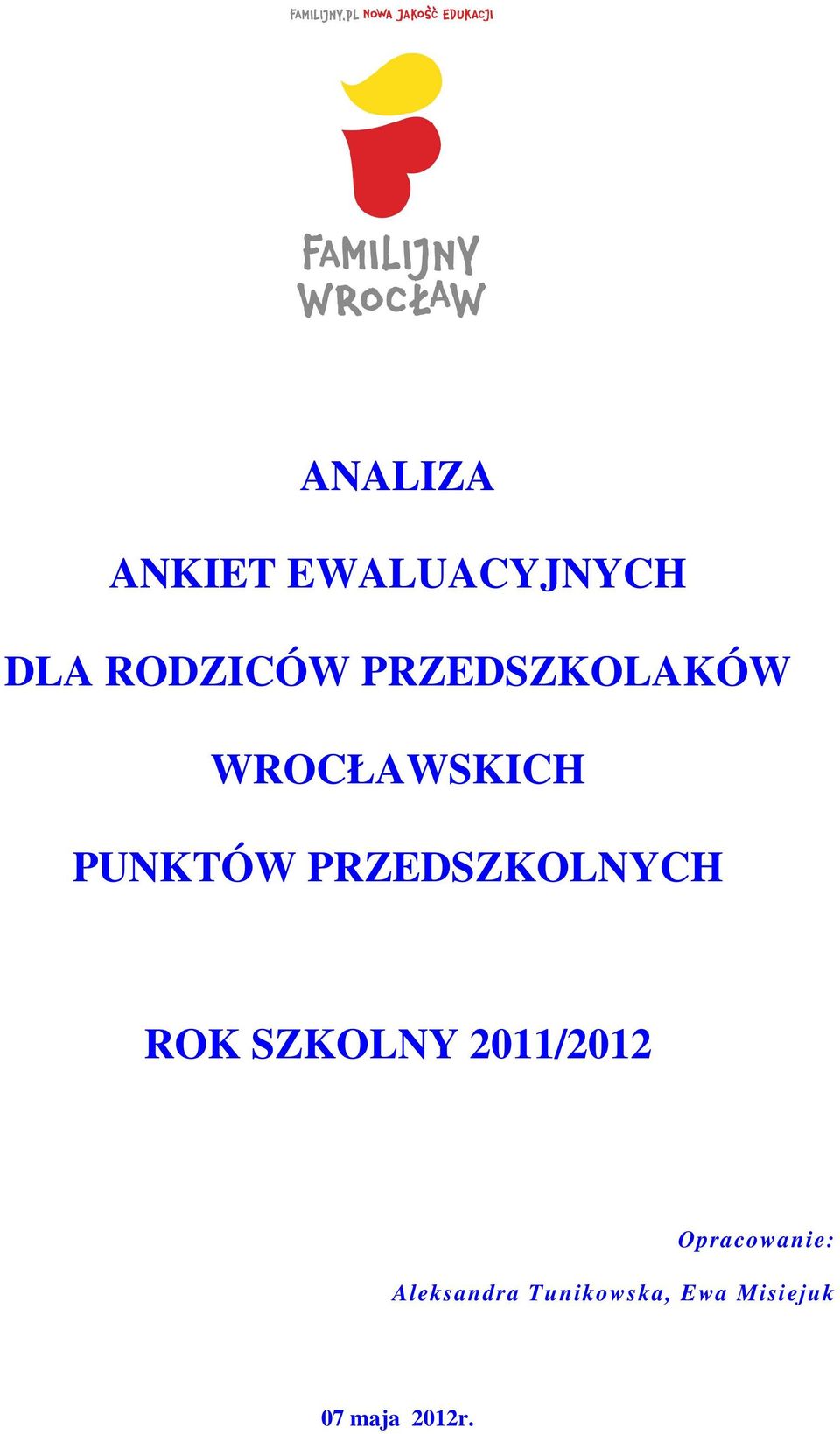 FAMILIJNY.PL NOWA JAKOŚĆ EDUKACJI

FAMILIJNY WROCŁAW

ANALIZA

ANKIET EWALUACYJNYCH

DLA RODZICÓW PRZEDSZKOLAKÓW

WROCŁAWSKICH

PUNKTÓW PRZEDSZKOLNYCH

ROK SZKOLNY 2011/2012

Opracowanie:

Aleksandra Tunikowska, Ewa Misiejuk

07 maja 2012r.